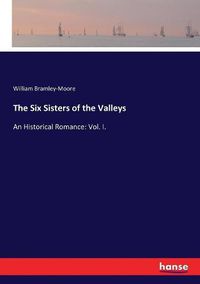 William Bramley-Moore

The Six Sisters of the Valleys

An Historical Romance: Vol. I.

hanse